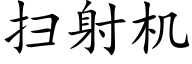 扫射机